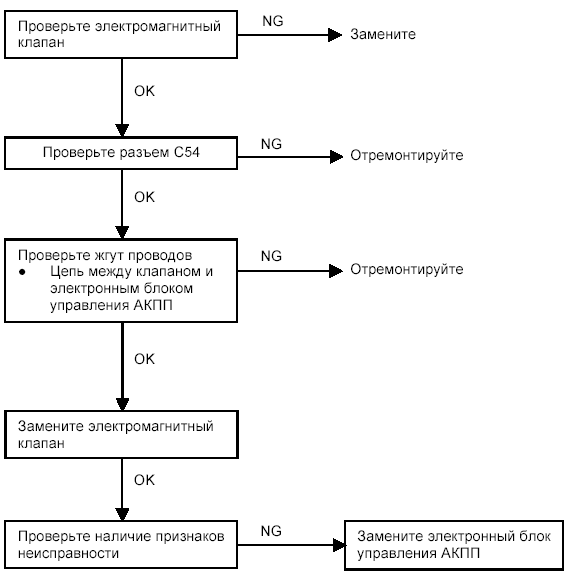 Проверьте электромагнитный клапан

NG

Замените

OK

Проверьте разъем C54

NG

Отремонтируйте

OK

Проверьте жгут проводов
• Цепь между клапаном и электронным блоком управления АКПП

NG

Отремонтируйте

OK

Замените электромагнитный клапан

OK

Проверьте наличие признаков неисправности

NG

Замените электронный блок управления АКПП